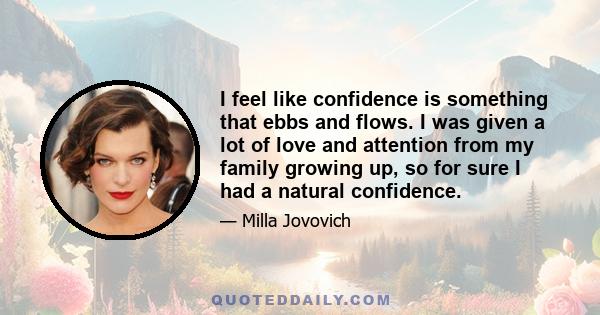 I feel like confidence is something that ebbs and flows. I was given a lot of love and attention from my family growing up, so for sure I had a natural confidence.

— Milla Jovovich

QUOTEDDAILY.COM